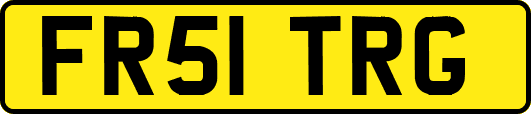 FR51 TRG